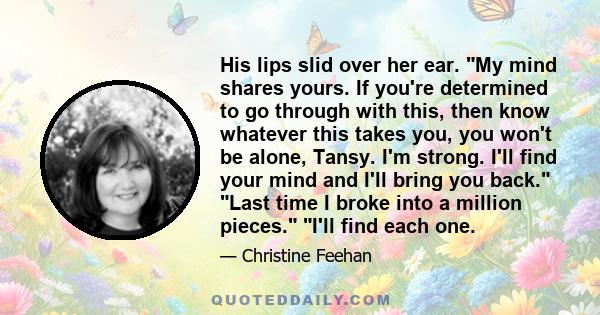 His lips slid over her ear. "My mind shares yours. If you're determined to go through with this, then know whatever this takes you, you won't be alone, Tansy. I'm strong. I'll find your mind and I'll bring you back." "Last time I broke into a million pieces." "I'll find each one.

— Christine Feehan

QUOTEDDAILY.COM